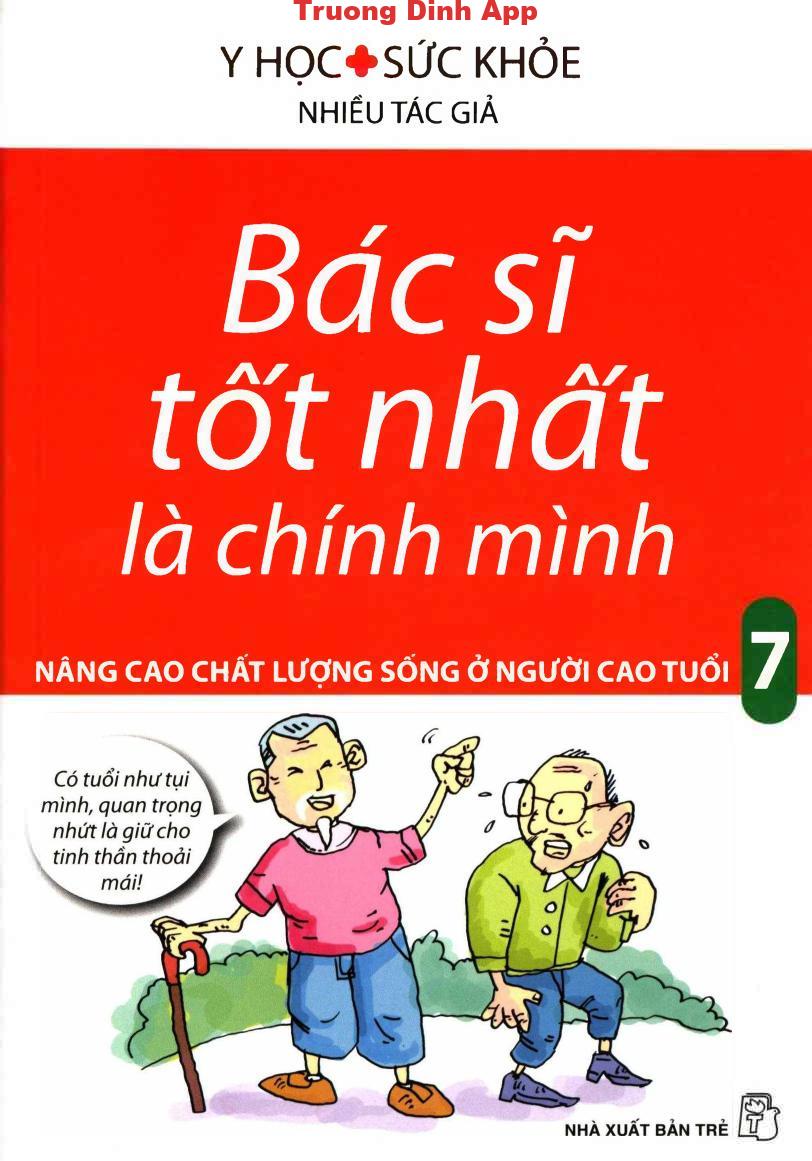 Truong Dinh App

Y HỌC SỨC KHỎE
NHIỀU TÁC GIẢ

Bác sĩ tốt nhất là chính mình

NÂNG CAO CHẤT LƯỢNG SỐNG Ở NGƯỜI CAO TUỔI 7

Có tuổi như tụi mình, quan trọng nhứt là giữ cho tinh thần thoải mái!

NHÀ XUẤT BẢN TRẺ